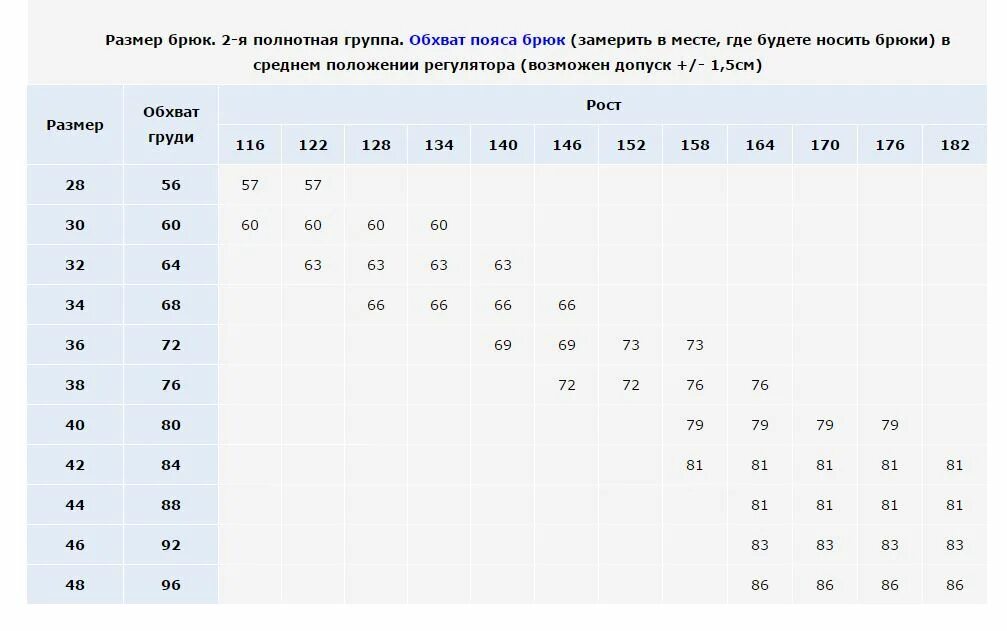 Размер брюк. 2-я полнотная группа. Обхват пояса брюк (замерить в месте, где будете носить брюки) в среднем положении регулятора (возможен допуск +/- 1,5см)

| Размер | Обхват груди | Рост | | | | | | | | | | | |
|---|---|---|---|---|---|---|---|---|---|---|---|---|---|
| | | 116 | 122 | 128 | 134 | 140 | 146 | 152 | 158 | 164 | 170 | 176 | 182 |
| 28 | 56 | 57 | 57 | | | | | | | | | | |
| 30 | 60 | 60 | 60 | 60 | 60 | | | | | | | | |
| 32 | 64 | | 63 | 63 | 63 | 63 | | | | | | | |
| 34 | 68 | | | 66 | 66 | 66 | 66 | | | | | | |
| 36 | 72 | | | | | 69 | 69 | 73 | 73 | | | | |
| 38 | 76 | | | | | | 72 | 72 | 76 | 76 | | | |
| 40 | 80 | | | | | | | | 79 | 79 | 79 | 79 | |
| 42 | 84 | | | | | | | | 81 | 81 | 81 | 81 | 81 |
| 44 | 88 | | | | | | | | | 81 | 81 | 81 | 81 |
| 46 | 92 | | | | | | | | | 83 | 83 | 83 | 83 |
| 48 | 96 | | | | | | | | | 86 | 86 | 86 | 86 |